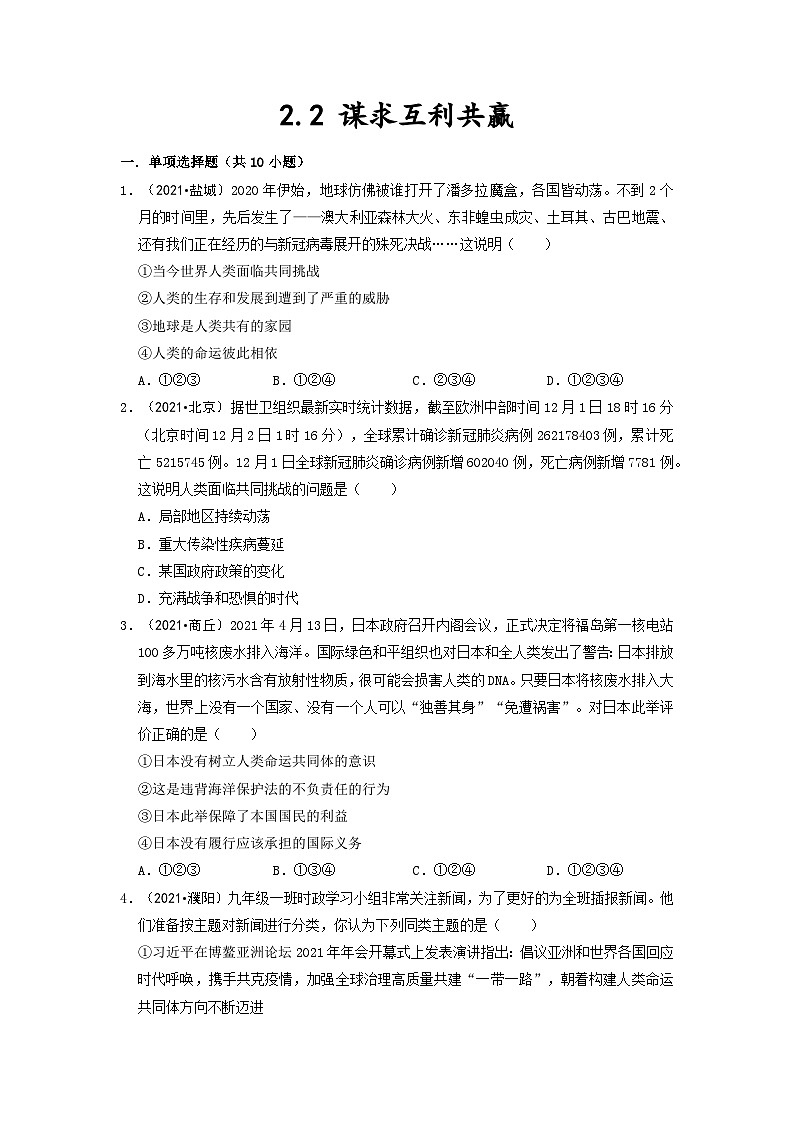 2.2 谋求互利共赢

一．单项选择题（共 10 小题）

1．（2021•盐城）2020 年伊始，地球仿佛被谁打开了潘多拉魔盒，各国皆动荡。不到 2 个月的时间里，先后发生了——澳大利亚森林大火、东非蝗虫成灾、土耳其、古巴地震、还有我们正在经历的与新冠病毒展开的殊死决战……这说明（　　）

①当今世界人类面临共同挑战

②人类的生存和发展到遭到了严重的威胁

③地球是人类共有的家园

④人类的命运彼此相依

A．①②③　　B．①②④　　C．②③④　　D．①②③④

2．（2021•北京）据世卫组织最新实时统计数据，截至欧洲中部时间 12 月 1 日 18 时 16 分（北京时间 12 月 2 日 1 时 16 分），全球累计确诊新冠肺炎病例 262178403 例，累计死亡 5215745 例。12 月 1 日全球新冠肺炎确诊病例新增 602040 例，死亡病例新增 7781 例。这说明人类面临共同挑战的问题是（　　）

A．局部地区持续动荡

B．重大传染性疾病蔓延

C．某国政府政策的变化

D．充满战争和恐惧的时代

3．（2021•商丘）2021 年 4 月 13 日，日本政府召开内阁会议，正式决定将福岛第一核电站 100 多万吨核废水排入海洋。国际绿色和平组织也对日本和全人类发出了警告：日本排放到海水里的核污水含有放射性物质，很可能会损害人类的 DNA。只要日本将核废水排入大海，世界上没有一个国家、没有一个人可以“独善其身”“免遭祸害”。对日本此举评价正确的是（　　）

①日本没有树立人类命运共同体的意识

②这是违背海洋保护法的不负责任的行为

③日本此举保障了本国国民的利益

④日本没有履行应该承担的国际义务

A．①②③　　B．①③④　　C．①②④　　D．①②③④

4．（2021•濮阳）九年级一班时政学习小组非常关注新闻，为了更好的为全班播报新闻。他们准备按主题对新闻进行分类，你认为下列同类主题的是（　　）

①习近平在博鳌亚洲论坛 2021 年年会开幕式上发表演讲指出：倡议亚洲和世界各国回应时代呼唤，携手共克疫情，加强全球治理高质量共建“一带一路”，朝着构建人类命运共同体方向不断迈进